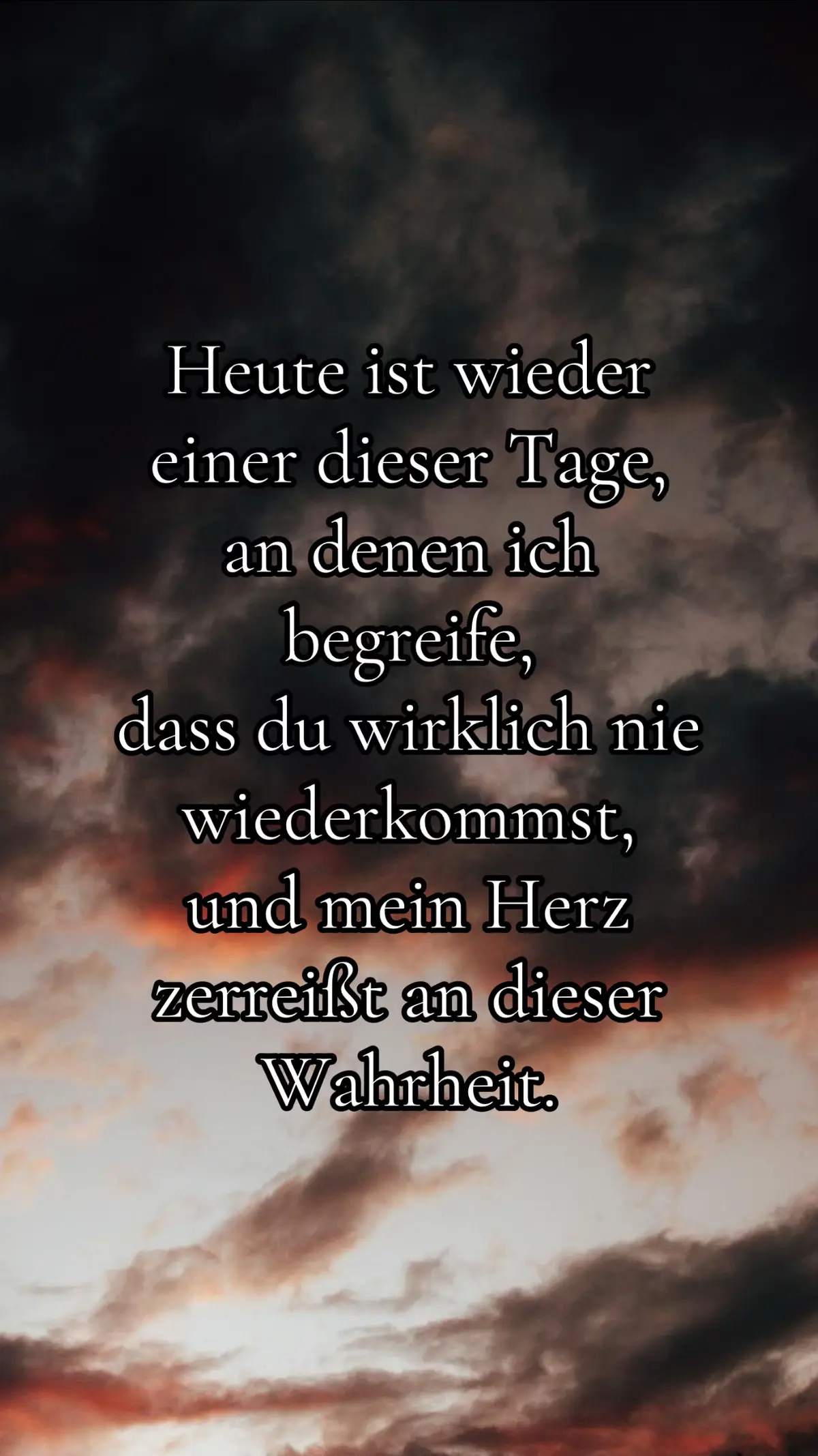 Heute ist wieder einer dieser Tage, an denen ich begreife, dass du wirklich nie wiederkommst, und mein Herz zerreißt an dieser Wahrheit.